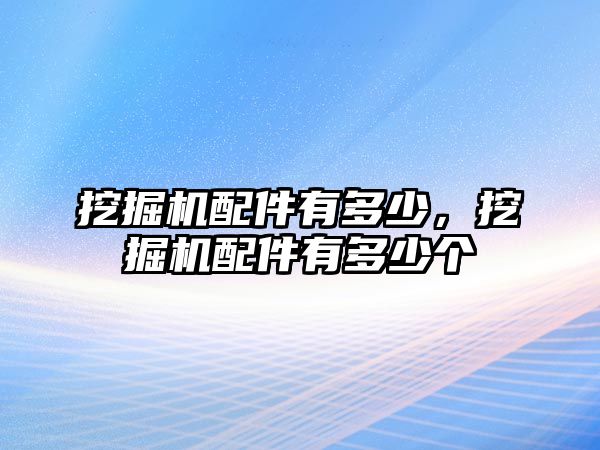 挖掘机配件有多少，挖掘机配件有多少个